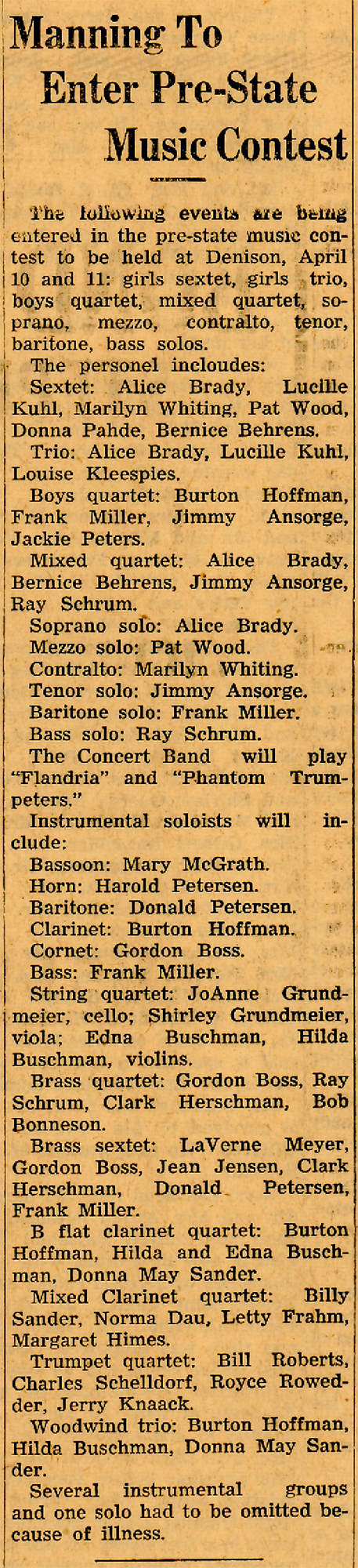 Manning To Enter Pre-State Music Contest

The following events are being entered in the pre-state music contest to be held at Denison, April 10 and 11: girls sextet, girls trio, boys quartet, mixed quartet, soprano, mezzo, contralto, tenor, baritone, bass solos.

The personel incloudes:

Sextet: Alice Brady, Lucille Kuhl, Marilyn Whiting, Pat Wood, Donna Pahde, Bernice Behrens.

Trio: Alice Brady, Lucille Kuhl, Louise Kleespies.

Boys quartet: Burton Hoffman, Frank Miller, Jimmy Ansorge, Jackie Peters.

Mixed quartet: Alice Brady, Bernice Behrens, Jimmy Ansorge, Ray Schrum.

Soprano solo: Alice Brady.

Mezzo solo: Pat Wood.

Contralto: Marilyn Whiting.

Tenor solo: Jimmy Ansorge.

Baritone solo: Frank Miller.

Bass solo: Ray Schrum.

The Concert Band will play "Flandria" and "Phantom Trumpeters."

Instrumental soloists will include:

Bassoon: Mary McGrath.

Horn: Harold Petersen.

Baritone: Donald Petersen.

Clarinet: Burton Hoffman.

Cornet: Gordon Boss.

Bass: Frank Miller.

String quartet: JoAnne Grundmeier, cello; Shirley Grundmeier, viola; Edna Buschman, Hilda Buschman, violins.

Brass quartet: Gordon Boss, Ray Schrum, Clark Herschman, Bob Bonneson.

Brass sextet: LaVerne Meyer, Gordon Boss, Jean Jensen, Clark Herschman, Donald Petersen, Frank Miller.

B flat clarinet quartet: Burton Hoffman, Hilda and Edna Buschman, Donna May Sander.

Mixed Clarinet quartet: Billy Sander, Norma Dau, Letty Frahm, Margaret Himes.

Trumpet quartet: Bill Roberts, Charles Schelldorf, Royce Rowedder, Jerry Knaack.

Woodwind trio: Burton Hoffman, Hilda Buschman, Donna May Sander.

Several instrumental groups and one solo had to be omitted because of illness.